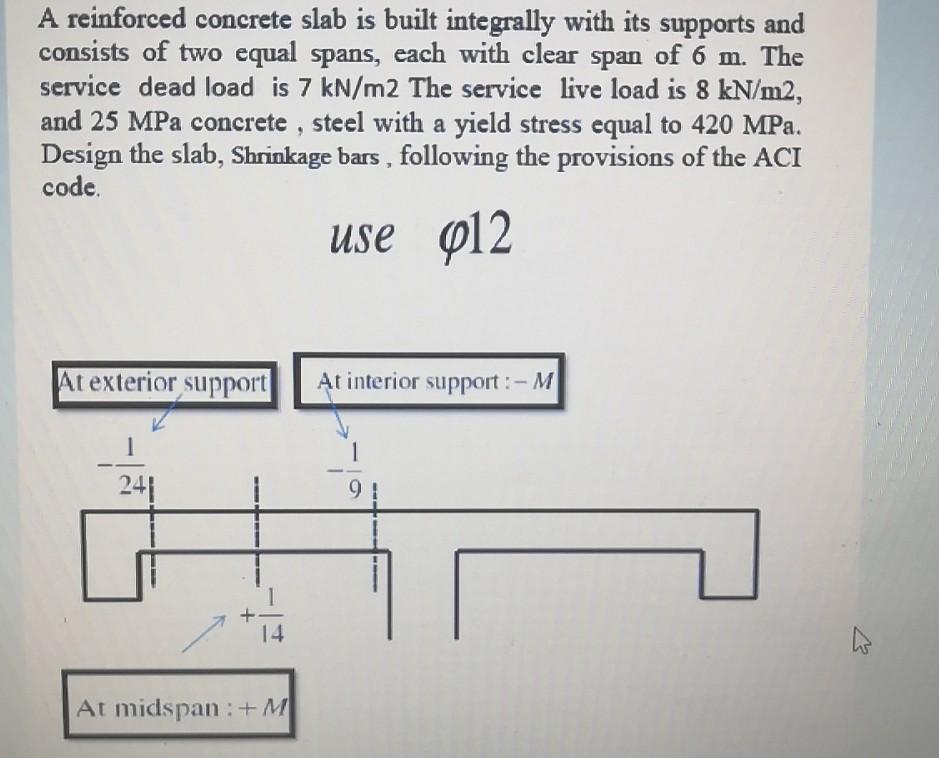 A reinforced concrete slab is built integrally with its supports and consists of two equal spans, each with clear span of 6 m. The service dead load is 7 kN/m2 The service live load is 8 kN/m2, and 25 MPa concrete , steel with a yield stress equal to 420 MPa. Design the slab, Shrinkage bars , following the provisions of the ACI code.

use $\varphi 12$

At exterior support

At interior support : $-M$

$-\frac{1}{24}$

$-\frac{1}{9}$

$+\frac{1}{14}$

At midspan : $+M$